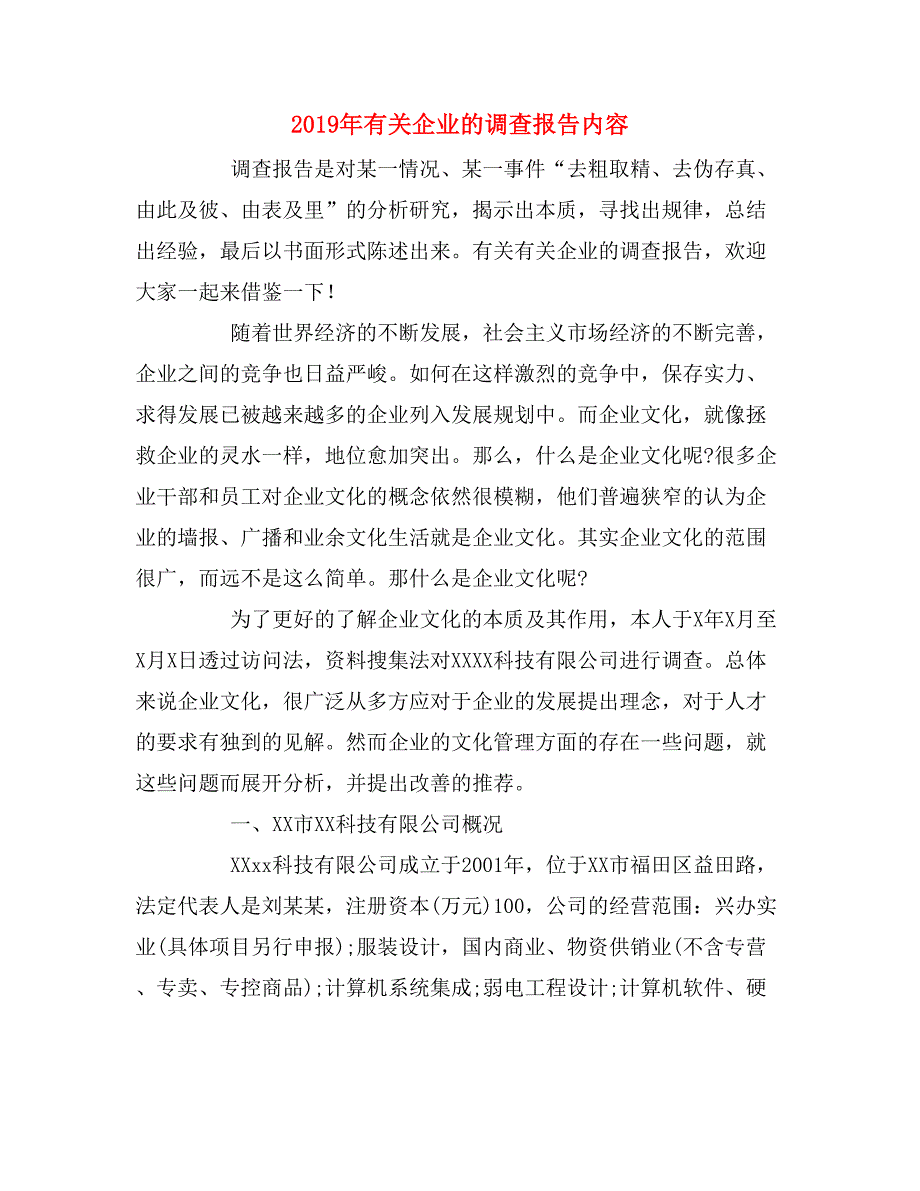 2019年有关企业的调查报告内容

调查报告是对某一情况、某一事件“去粗取精、去伪存真、由此及彼、由表及里”的分析研究，揭示出本质，寻找出规律，总结出经验，最后以书面形式陈述出来。有关有关企业的调查报告，欢迎大家一起来借鉴一下！

随着世界经济的不断发展，社会主义市场经济的不断完善，企业之间的竞争也日益严峻。如何在这样激烈的竞争中，保存实力、求得发展已被越来越多的企业列入发展规划中。而企业文化，就像拯救企业的灵水一样，地位愈加突出。那么，什么是企业文化呢?很多企业干部和员工对企业文化的概念依然很模糊，他们普遍狭窄的认为企业的墙报、广播和业余文化生活就是企业文化。其实企业文化的范围很广，而远不是这么简单。那什么是企业文化呢?

为了更好的了解企业文化的本质及其作用，本人于X年X月至X月X日透过访问法，资料搜集法对XXXX科技有限公司进行调查。总体来说企业文化，很广泛从多方应对于企业的发展提出理念，对于人才的要求有独到的见解。然而企业的文化管理方面的存在一些问题，就这些问题而展开分析，并提出改善的推荐。

一、XX市XX科技有限公司概况

XXxx科技有限公司成立于2001年，位于XX市福田区益田路，法定代表人是刘某某，注册资本(万元)100，公司的经营范围：兴办实业(具体项目另行申报);服装设计，国内商业、物资供销业(不含专营、专卖、专控商品);计算机系统集成;弱电工程设计;计算机软件、硬